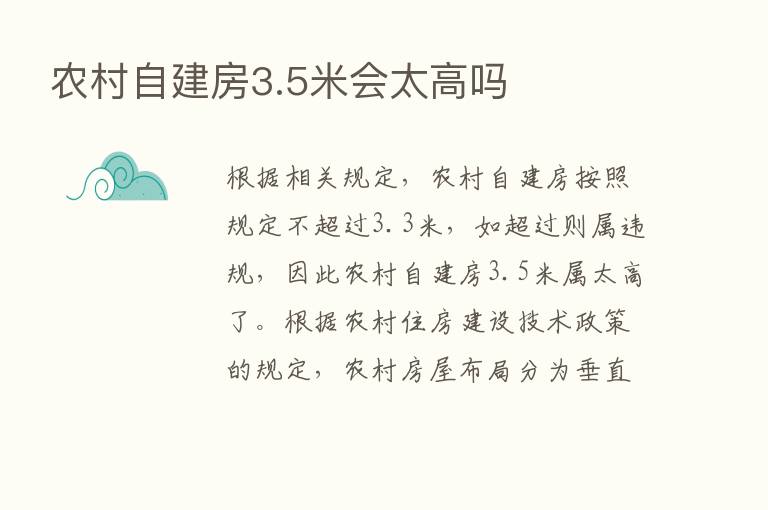 农村自建房3.5米会太高吗

根据相关规定，农村自建房按照规定不超过3.3米，如超过则属违规，因此农村自建房3.5米属太高了。根据农村住房建设技术政策的规定，农村房屋布局分为垂直